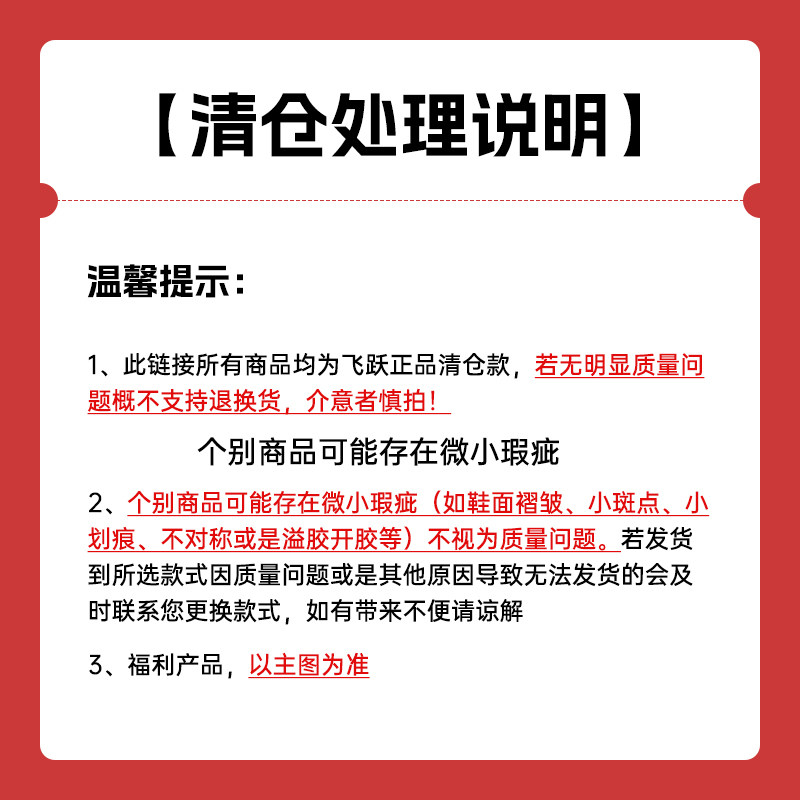 【清仓处理说明】

温馨提示：

1、此链接所有商品均为飞跃正品清仓款，若无明显质量问题概不支持退换货，介意者慎拍！

个别商品可能存在微小瑕疵

2、个别商品可能存在微小瑕疵（如鞋面褶皱、小斑点、小划痕、不对称或是溢胶开胶等）不视为质量问题。若发货到所选款式因质量问题或是其他原因导致无法发货的会及时联系您更换款式，如有带来不便请谅解

3、福利产品，以主图为准